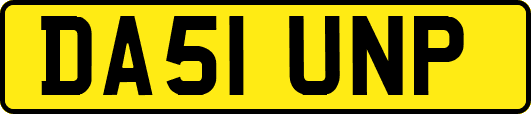 DA51 UNP